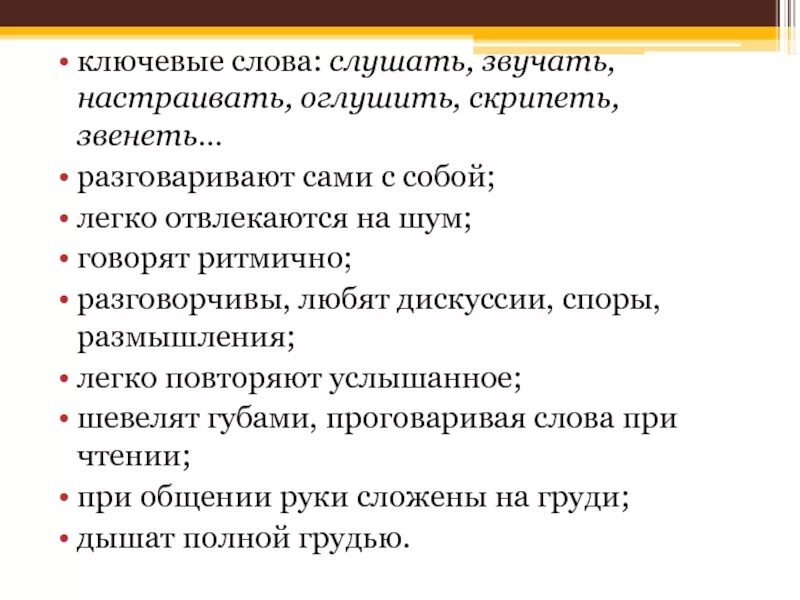 • ключевые слова: слушать, звучать, настраивать, оглушить, скрипеть, звенеть…
• разговаривают сами с собой;
• легко отвлекаются на шум;
• говорят ритмично;
• разговорчивы, любят дискуссии, споры, размышления;
• легко повторяют услышанное;
• шевелят губами, проговаривая слова при чтении;
• при общении руки сложены на груди;
• дышат полной грудью.